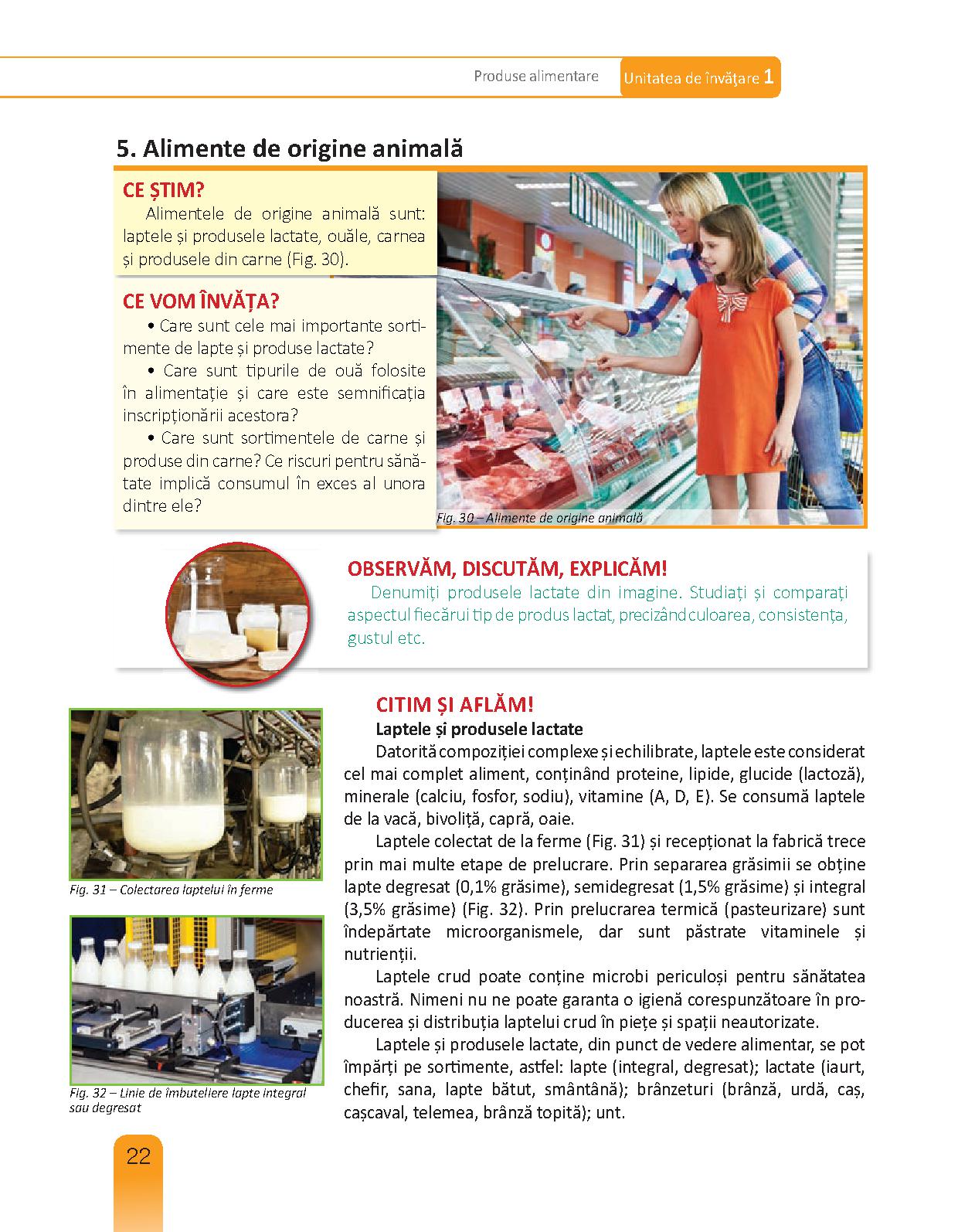 Produse alimentare Unitatea de învățare 1

5. Alimente de origine animală

CE ȘTIM?
Alimentele de origine animală sunt: laptele și produsele lactate, ouăle, carnea și produsele din carne (Fig. 30).

CE VOM ÎNVĂȚA?
• Care sunt cele mai importante sortimente de lapte și produse lactate?
• Care sunt tipurile de ouă folosite în alimentație și care este semnificația inscripționării acestora?
• Care sunt sortimentele de carne și produse din carne? Ce riscuri pentru sănătate implică consumul în exces al unora dintre ele?

Fig. 30 – Alimente de origine animală

OBSERVĂM, DISCUTĂM, EXPLICĂM!
Denumiți produsele lactate din imagine. Studiați și comparați aspectul fiecărui tip de produs lactat, precizând culoarea, consistența, gustul etc.

Fig. 31 – Colectarea laptelui în ferme

Fig. 32 – Linie de îmbuteliere lapte integral sau degresat

CITIM ȘI AFLĂM!
Laptele și produsele lactate
Datorită compoziției complexe și echilibrate, laptele este considerat cel mai complet aliment, conținând proteine, lipide, glucide (lactoză), minerale (calciu, fosfor, sodiu), vitamine (A, D, E). Se consumă laptele de la vacă, bivoliță, capră, oaie.
Laptele colectat de la ferme (Fig. 31) și recepționat la fabrică trece prin mai multe etape de prelucrare. Prin separarea grăsimii se obține lapte degresat (0,1% grăsime), semidegresat (1,5% grăsime) și integral (3,5% grăsime) (Fig. 32). Prin prelucrarea termică (pasteurizare) sunt îndepărtate microorganismele, dar sunt păstrate vitaminele și nutrienții.
Laptele crud poate conține microbi periculoși pentru sănătatea noastră. Nimeni nu ne poate garanta o igienă corespunzătoare în producerea și distribuția laptelui crud în piețe și spații neautorizate.
Laptele și produsele lactate, din punct de vedere alimentar, se pot împărți pe sortimente, astfel: lapte (integral, degresat); lactate (iaurt, chefir, sana, lapte bătut, smântână); brânzeturi (brânză, urdă, caș, cașcaval, telemea, brânză topită); unt.

22